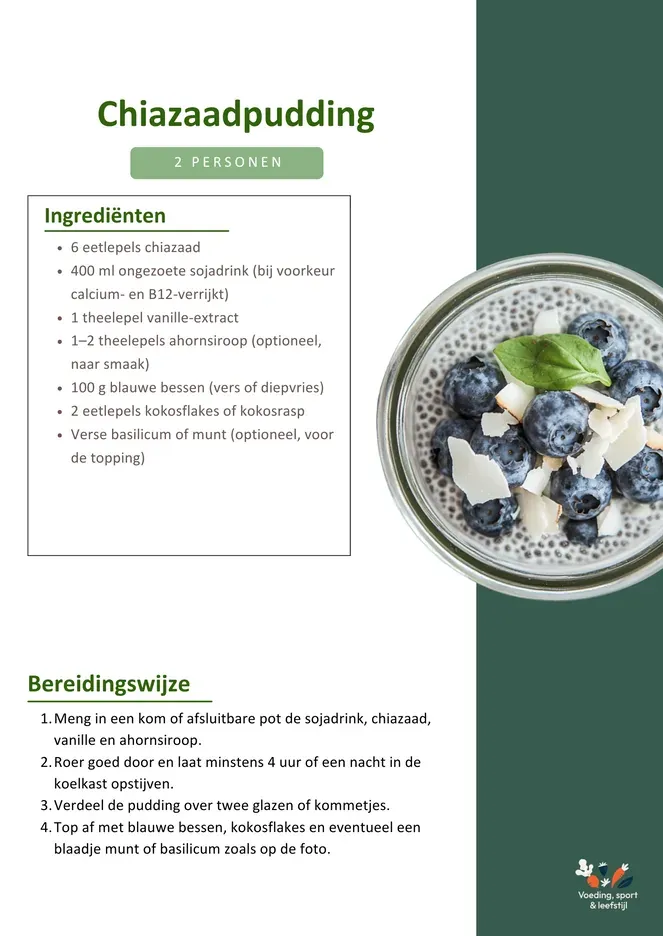 Chiazaadpudding

2 PERSONEN

Ingrediënten

- 6 eetlepels chiazaad
- 400 ml ongezoete sojadrink (bij voorkeur calcium- en B12-verrijkt)
- 1 theelepel vanille-extract
- 1–2 theelepels ahornsiroop (optioneel, naar smaak)
- 100 g blauwe bessen (vers of diepvries)
- 2 eetlepels kokosflakes of kokosrasp
- Verse basilicum of munt (optioneel, voor de topping)

Bereidingswijze

1. Meng in een kom of afsluitbare pot de sojadrink, chiazaad, vanille en ahornsiroop.
2. Roer goed door en laat minstens 4 uur of een nacht in de koelkast opstijven.
3. Verdeel de pudding over twee glazen of kommetjes.
4. Top af met blauwe bessen, kokosflakes en eventueel een blaadje munt of basilicum zoals op de foto.

Voeding, sport & leefstijl